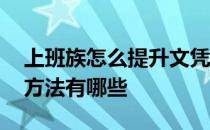 上班族怎么提升文凭
方法有哪些